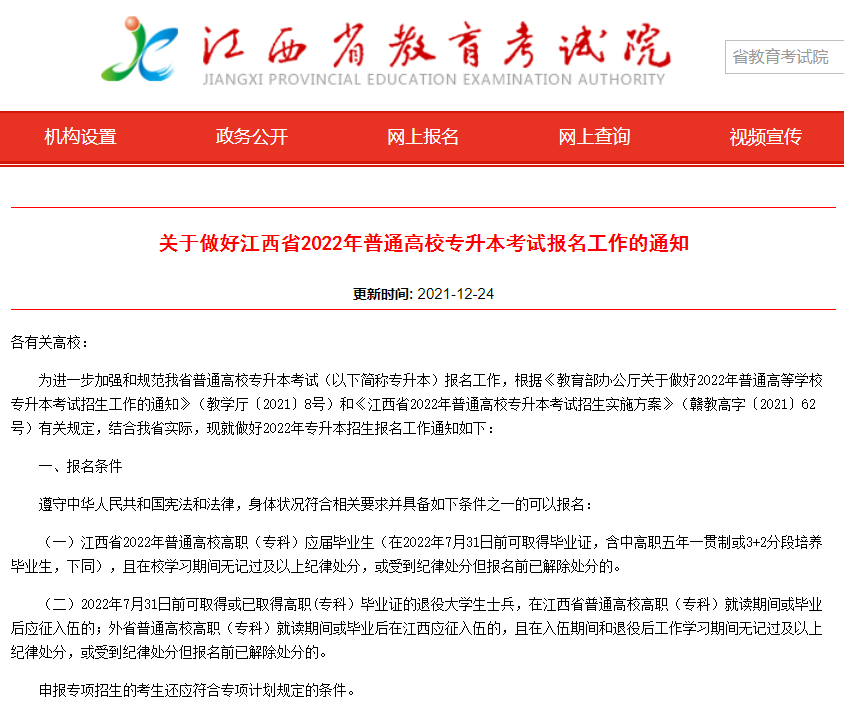 江西省教育考试院
JIANGXI PROVINCIAL EDUCATION EXAMINATION AUTHORITY

省教育考试院

机构设置　政务公开　网上报名　网上查询　视频宣传

关于做好江西省2022年普通高校专升本考试报名工作的通知

更新时间: 2021-12-24

各有关高校：

为进一步加强和规范我省普通高校专升本考试（以下简称专升本）报名工作，根据《教育部办公厅关于做好2022年普通高等学校专升本考试招生工作的通知》（教学厅〔2021〕8号）和《江西省2022年普通高校专升本考试招生实施方案》（赣教高字〔2021〕62号）有关规定，结合我省实际，现就做好2022年专升本招生报名工作通知如下：

一、报名条件

遵守中华人民共和国宪法和法律，身体状况符合相关要求并具备如下条件之一的可以报名：

（一）江西省2022年普通高校高职（专科）应届毕业生（在2022年7月31日前可取得毕业证，含中高职五年一贯制或3+2分段培养毕业生，下同），且在校学习期间无记过及以上纪律处分，或受到纪律处分但报名前已解除处分的。

（二）2022年7月31日前可取得或已取得高职(专科)毕业证的退役大学生士兵，在江西省普通高校高职（专科）就读期间或毕业后应征入伍的；外省普通高校高职（专科）就读期间或毕业后在江西应征入伍的，且在入伍期间和退役后工作学习期间无记过及以上纪律处分，或受到纪律处分但报名前已解除处分的。

申报专项招生的考生还应符合专项计划规定的条件。